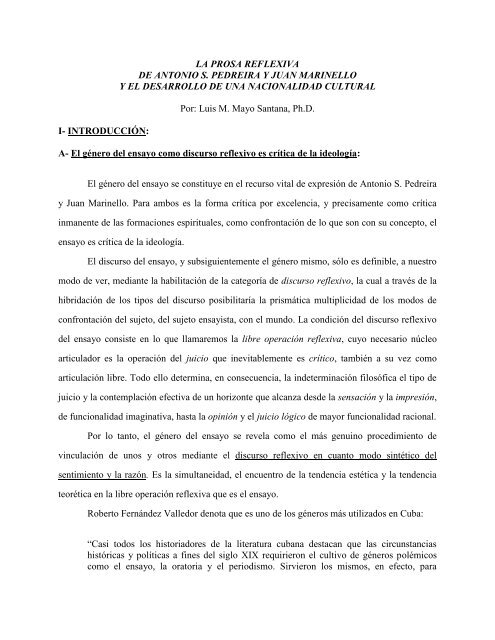 LA PROSA REFLEXIVA
DE ANTONIO S. PEDREIRA Y JUAN MARINELLO
Y EL DESARROLLO DE UNA NACIONALIDAD CULTURAL

Por: Luis M. Mayo Santana, Ph.D.

I- INTRODUCCIÓN:

A- El género del ensayo como discurso reflexivo es crítica de la ideología:

El género del ensayo se constituye en el recurso vital de expresión de Antonio S. Pedreira y Juan Marinello. Para ambos es la forma crítica por excelencia, y precisamente como crítica inmanente de las formaciones espirituales, como confrontación de lo que son con su concepto, el ensayo es crítica de la ideología.

El discurso del ensayo, y subsiguientemente el género mismo, sólo es definible, a nuestro modo de ver, mediante la habilitación de la categoría de discurso reflexivo, la cual a través de la hibridación de los tipos del discurso posibilitaría la prismática multiplicidad de los modos de confrontación del sujeto, del sujeto ensayista, con el mundo. La condición del discurso reflexivo del ensayo consiste en lo que llamaremos la libre operación reflexiva, cuyo necesario núcleo articulador es la operación del juicio que inevitablemente es crítico, también a su vez como articulación libre. Todo ello determina, en consecuencia, la indeterminación filosófica el tipo de juicio y la contemplación efectiva de un horizonte que alcanza desde la sensación y la impresión, de funcionalidad imaginativa, hasta la opinión y el juicio lógico de mayor funcionalidad racional.

Por lo tanto, el género del ensayo se revela como el más genuino procedimiento de vinculación de unos y otros mediante el discurso reflexivo en cuanto modo sintético del sentimiento y la razón. Es la simultaneidad, el encuentro de la tendencia estética y la tendencia teorética en la libre operación reflexiva que es el ensayo.

Roberto Fernández Valledor denota que es uno de los géneros más utilizados en Cuba:

“Casi todos los historiadores de la literatura cubana destacan que las circunstancias históricas y políticas a fines del siglo XIX requirieron el cultivo de géneros polémicos como el ensayo, la oratoria y el periodismo. Sirvieron los mismos, en efecto, para